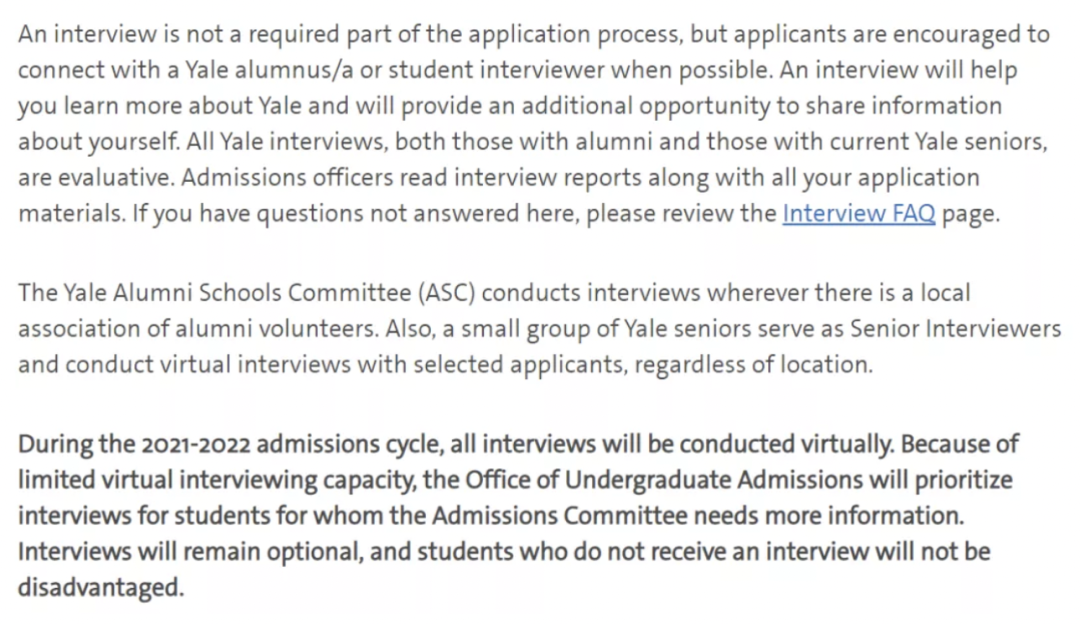 An interview is not a required part of the application process, but applicants are encouraged to connect with a Yale alumnus/a or student interviewer when possible. An interview will help you learn more about Yale and will provide an additional opportunity to share information about yourself. All Yale interviews, both those with alumni and those with current Yale seniors, are evaluative. Admissions officers read interview reports along with all your application materials. If you have questions not answered here, please review the Interview FAQ page.

The Yale Alumni Schools Committee (ASC) conducts interviews wherever there is a local association of alumni volunteers. Also, a small group of Yale seniors serve as Senior Interviewers and conduct virtual interviews with selected applicants, regardless of location.

During the 2021-2022 admissions cycle, all interviews will be conducted virtually. Because of limited virtual interviewing capacity, the Office of Undergraduate Admissions will prioritize interviews for students for whom the Admissions Committee needs more information. Interviews will remain optional, and students who do not receive an interview will not be disadvantaged.